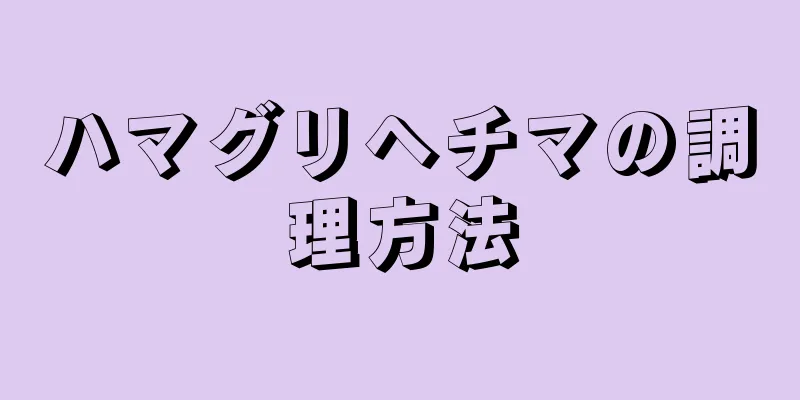 ハマグリヘチマの調理方法